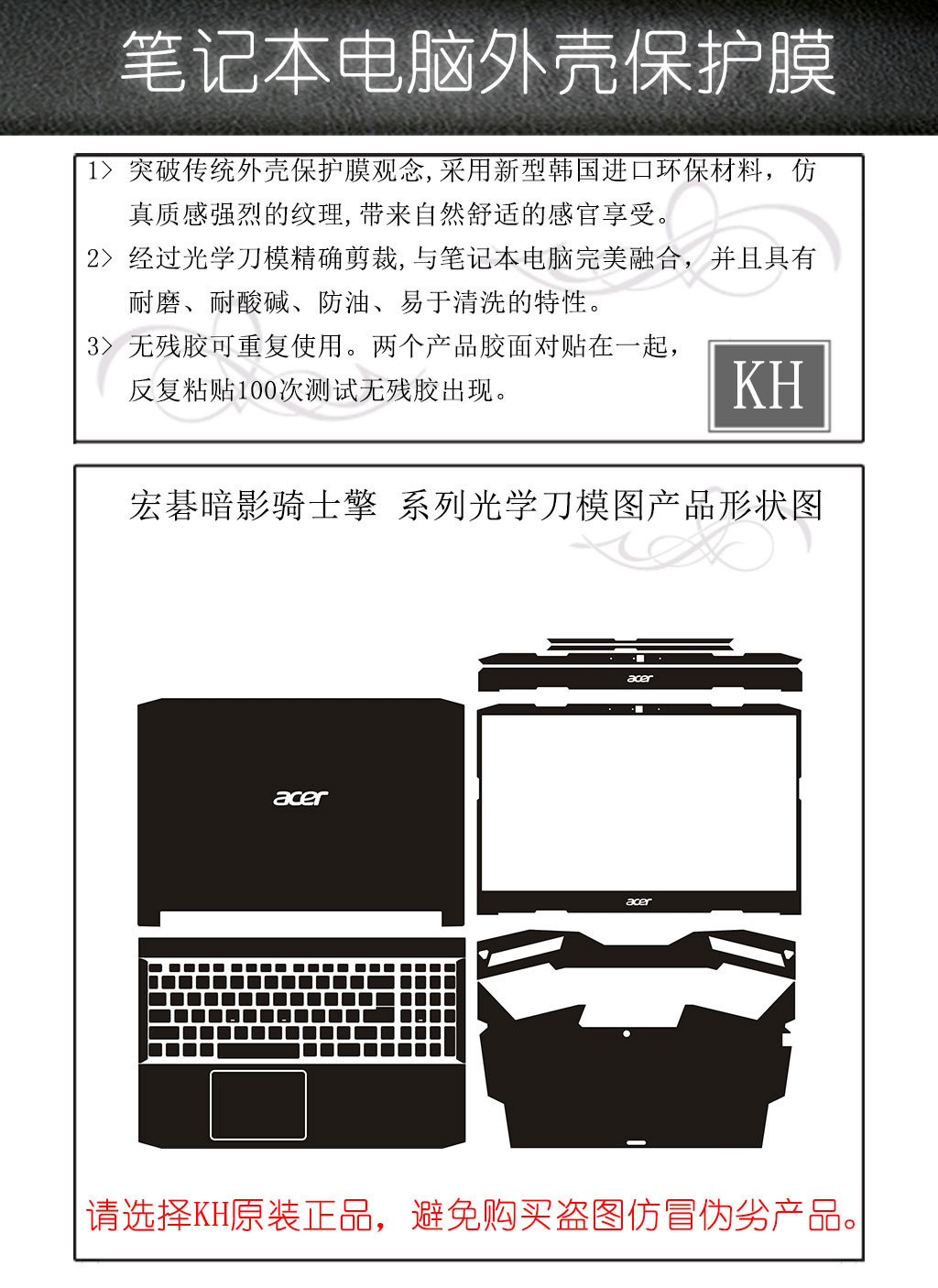 笔记本电脑外壳保护膜

1> 突破传统外壳保护膜观念,采用新型韩国进口环保材料，仿真质感强烈的纹理,带来自然舒适的感官享受。

2> 经过光学刀模精确剪裁,与笔记本电脑完美融合，并且具有耐磨、耐酸碱、防油、易于清洗的特性。

3> 无残胶可重复使用。两个产品胶面对贴在一起，反复粘贴100次测试无残胶出现。

KH

宏碁暗影骑士擎 系列光学刀模图产品形状图

acer

acer

acer

请选择KH原装正品，避免购买盗图仿冒伪劣产品。